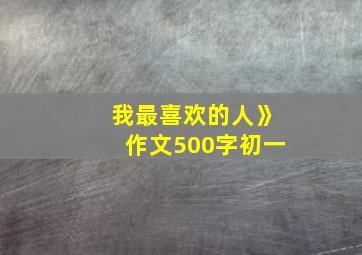 我最喜欢的人》
作文500字初一